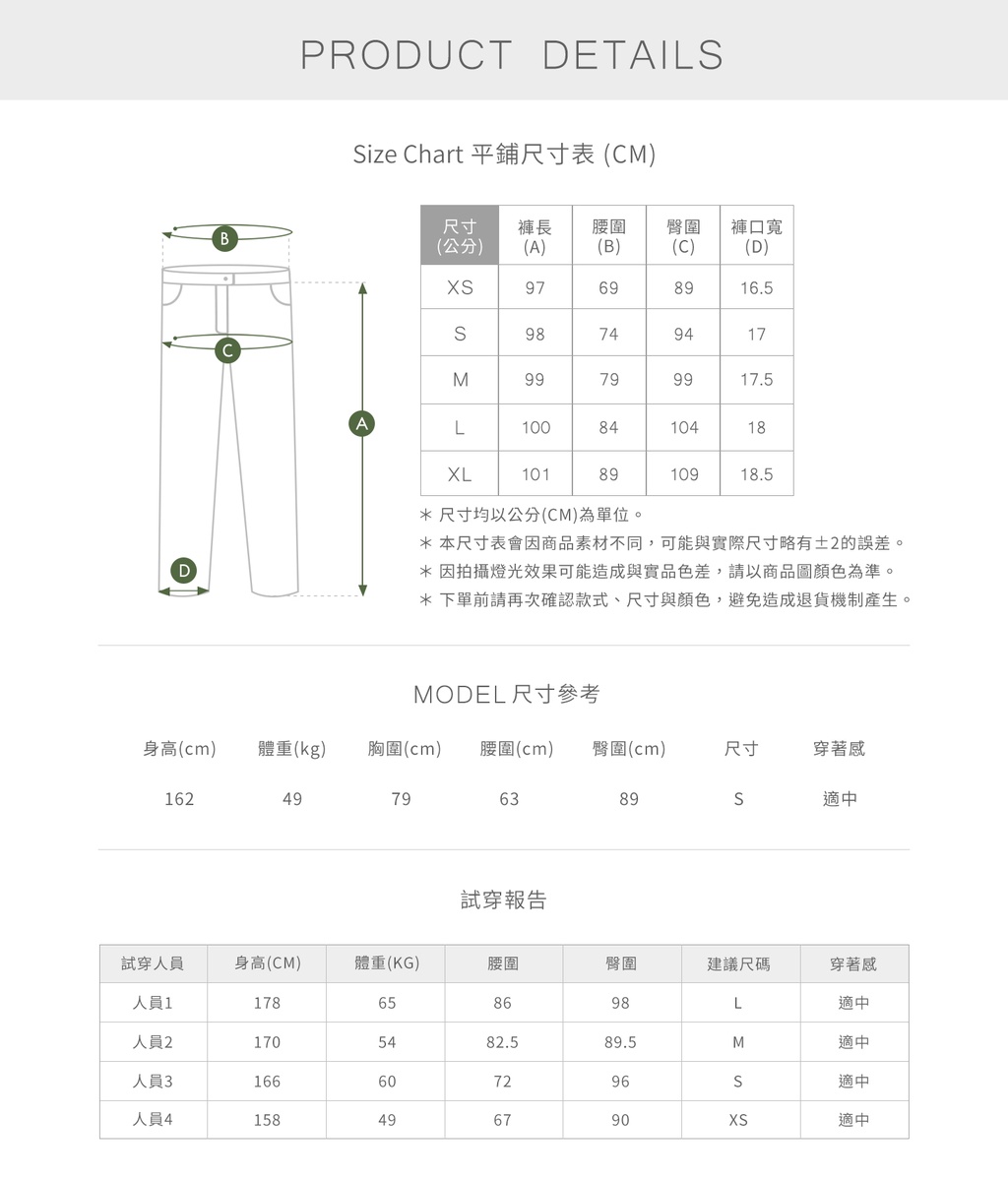 PRODUCT DETAILS

Size Chart 平鋪尺寸表 (CM)

B
C
A
D

| 尺寸 (公分) | 褲長 (A) | 腰圍 (B) | 臀圍 (C) | 褲口寬 (D) |
|---|---|---|---|---|
| XS | 97 | 69 | 89 | 16.5 |
| S | 98 | 74 | 94 | 17 |
| M | 99 | 79 | 99 | 17.5 |
| L | 100 | 84 | 104 | 18 |
| XL | 101 | 89 | 109 | 18.5 |

＊ 尺寸均以公分(CM)為單位。
＊ 本尺寸表會因商品素材不同，可能與實際尺寸略有±2的誤差。
＊ 因拍攝燈光效果可能造成與實品色差，請以商品圖顏色為準。
＊ 下單前請再次確認款式、尺寸與顏色，避免造成退貨機制產生。

MODEL 尺寸參考

| 身高(cm) | 體重(kg) | 胸圍(cm) | 腰圍(cm) | 臀圍(cm) | 尺寸 | 穿著感 |
|---|---|---|---|---|---|---|
| 162 | 49 | 79 | 63 | 89 | S | 適中 |

試穿報告

| 試穿人員 | 身高(CM) | 體重(KG) | 腰圍 | 臀圍 | 建議尺碼 | 穿著感 |
|---|---|---|---|---|---|---|
| 人員1 | 178 | 65 | 86 | 98 | L | 適中 |
| 人員2 | 170 | 54 | 82.5 | 89.5 | M | 適中 |
| 人員3 | 166 | 60 | 72 | 96 | S | 適中 |
| 人員4 | 158 | 49 | 67 | 90 | XS | 適中 |